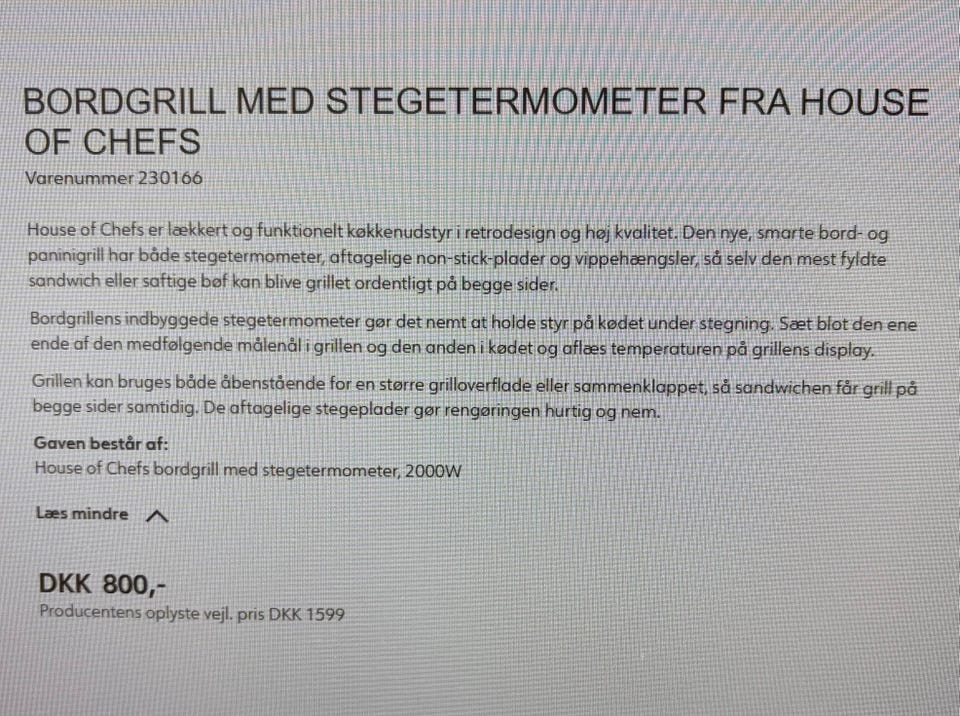 BORDGRILL MED STEGETERMOMETER FRA HOUSE OF CHEFS
Varenummer 230166

House of Chefs er lækkert og funktionelt køkkenudstyr i retrodesign og høj kvalitet. Den nye, smarte bord- og paninigrill har både stegetermometer, aftagelige non-stick-plader og vippehængsler, så selv den mest fyldte sandwich eller saftige bøf kan blive grillet ordentligt på begge sider.

Bordgrillens indbyggede stegetermometer gør det nemt at holde styr på kødet under stegning. Sæt blot den ene ende af den medfølgende målenål i grillen og den anden i kødet og aflæs temperaturen på grillens display.

Grillen kan bruges både åbenstående for en større grilloverflade eller sammenklappet, så sandwichen får grill på begge sider samtidig. De aftagelige stegeplader gør rengøringen hurtig og nem.

Gaven består af:
House of Chefs bordgrill med stegetermometer, 2000W

Læs mindre

DKK 800,-
Producentens oplyste vejl. pris DKK 1599